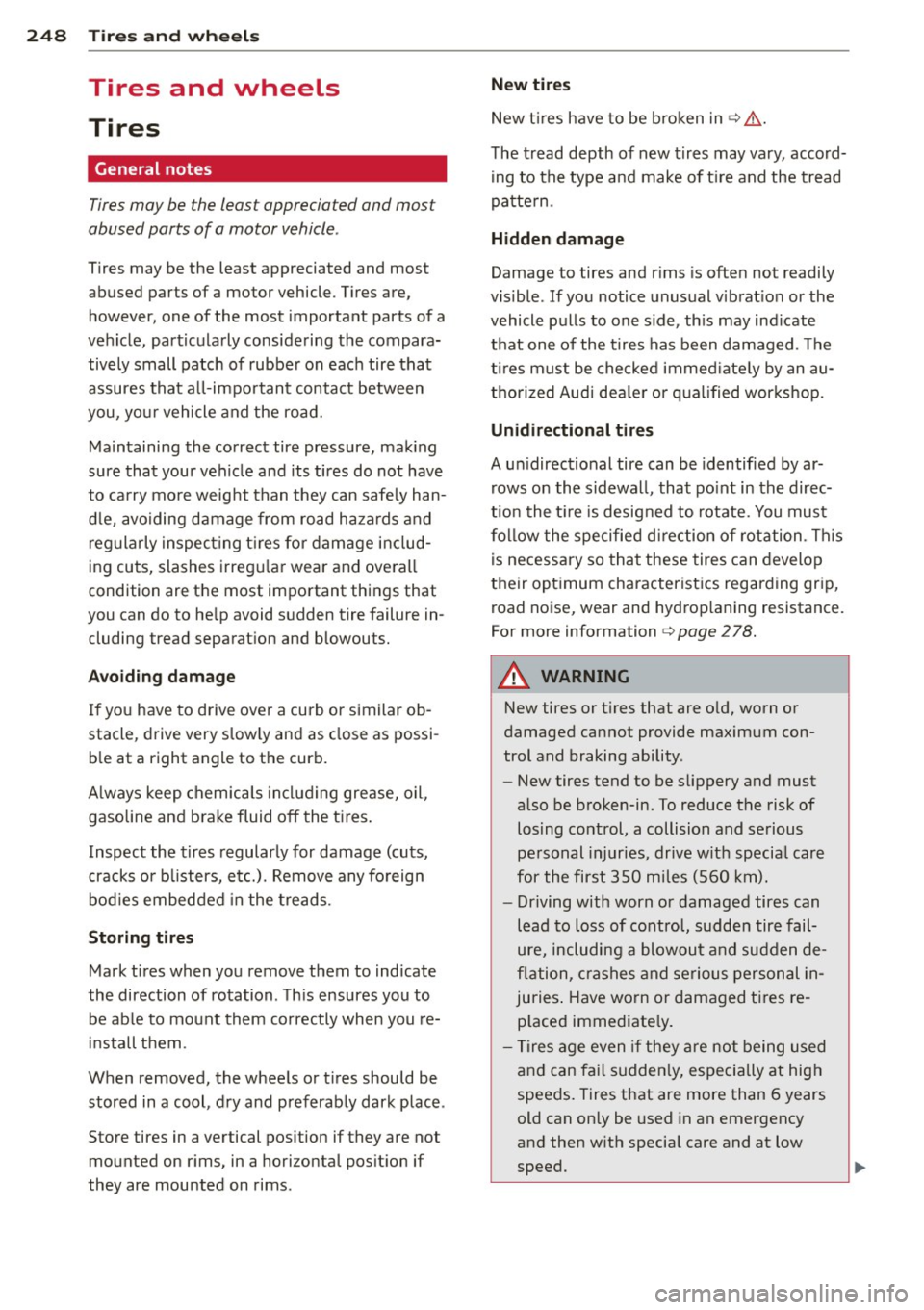 248 Tires and wheels

Tires and wheels

Tires

General notes

Tires may be the least appreciated and most abused parts of a motor vehicle.

Tires may be the least appreciated and most abused parts of a motor vehicle. Tires are, however, one of the most important parts of a vehicle, particularly considering the comparatively small patch of rubber on each tire that assures that all-important contact between you, your vehicle and the road.

Maintaining the correct tire pressure, making sure that your vehicle and its tires do not have to carry more weight than they can safely handle, avoiding damage from road hazards and regularly inspecting tires for damage including cuts, slashes irregular wear and overall condition are the most important things that you can do to help avoid sudden tire failure including tread separation and blowouts.

Avoiding damage

If you have to drive over a curb or similar obstacle, drive very slowly and as close as possible at a right angle to the curb.

Always keep chemicals including grease, oil, gasoline and brake fluid off the tires.

Inspect the tires regularly for damage (cuts, cracks or blisters, etc.). Remove any foreign bodies embedded in the treads.

Storing tires

Mark tires when you remove them to indicate the direction of rotation. This ensures you to be able to mount them correctly when you reinstall them.

When removed, the wheels or tires should be stored in a cool, dry and preferably dark place.

Store tires in a vertical position if they are not mounted on rims, in a horizontal position if they are mounted on rims.

New tires

New tires have to be broken in ⇨ ⚠.

The tread depth of new tires may vary, according to the type and make of tire and the tread pattern.

Hidden damage

Damage to tires and rims is often not readily visible. If you notice unusual vibration or the vehicle pulls to one side, this may indicate that one of the tires has been damaged. The tires must be checked immediately by an authorized Audi dealer or qualified workshop.

Unidirectional tires

A unidirectional tire can be identified by arrows on the sidewall, that point in the direction the tire is designed to rotate. You must follow the specified direction of rotation. This is necessary so that these tires can develop their optimum characteristics regarding grip, road noise, wear and hydroplaning resistance. For more information ⇨ page 278.

⚠ WARNING

New tires or tires that are old, worn or damaged cannot provide maximum control and braking ability.

– New tires tend to be slippery and must also be broken-in. To reduce the risk of losing control, a collision and serious personal injuries, drive with special care for the first 350 miles (560 km).

– Driving with worn or damaged tires can lead to loss of control, sudden tire failure, including a blowout and sudden deflation, crashes and serious personal injuries. Have worn or damaged tires replaced immediately.

– Tires age even if they are not being used and can fail suddenly, especially at high speeds. Tires that are more than 6 years old can only be used in an emergency and then with special care and at low speed.

carmanualsonline.info